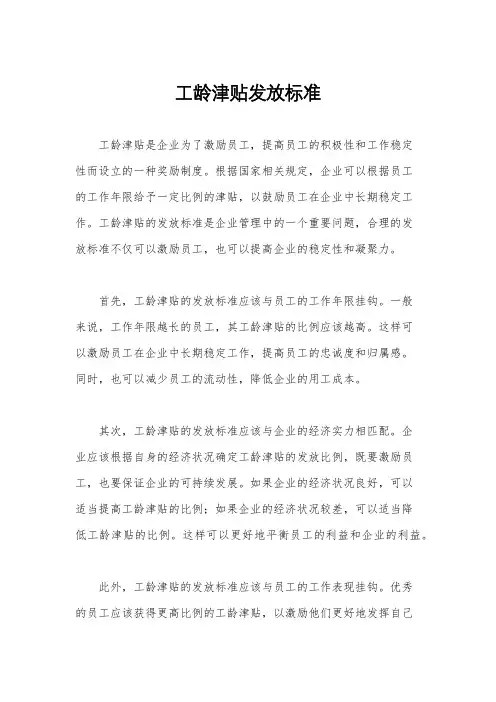 工龄津贴发放标准

工龄津贴是企业为了激励员工，提高员工的积极性和工作稳定性而设立的一种奖励制度。根据国家相关规定，企业可以根据员工的工作年限给予一定比例的津贴，以鼓励员工在企业中长期稳定工作。工龄津贴的发放标准是企业管理中的一个重要问题，合理的发放标准不仅可以激励员工，也可以提高企业的稳定性和凝聚力。

首先，工龄津贴的发放标准应该与员工的工作年限挂钩。一般来说，工作年限越长的员工，其工龄津贴的比例应该越高。这样可以激励员工在企业中长期稳定工作，提高员工的忠诚度和归属感。同时，也可以减少员工的流动性，降低企业的用工成本。

其次，工龄津贴的发放标准应该与企业的经济实力相匹配。企业应该根据自身的经济状况确定工龄津贴的发放比例，既要激励员工，也要保证企业的可持续发展。如果企业的经济状况良好，可以适当提高工龄津贴的比例；如果企业的经济状况较差，可以适当降低工龄津贴的比例。这样可以更好地平衡员工的利益和企业的利益。

此外，工龄津贴的发放标准应该与员工的工作表现挂钩。优秀的员工应该获得更高比例的工龄津贴，以激励他们更好地发挥自己